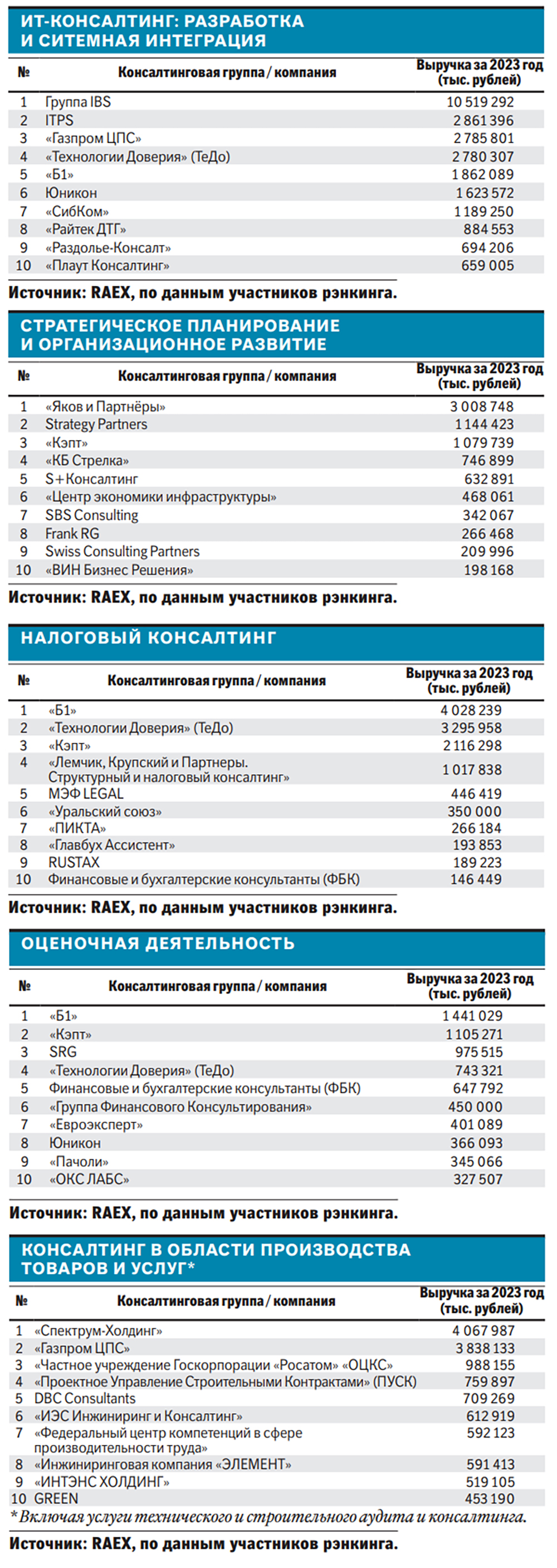 ИТ-КОНСАЛТИНГ: РАЗРАБОТКА И СИТЕМНАЯ ИНТЕГРАЦИЯ

| № | Консалтинговая группа / компания | Выручка за 2023 год (тыс. рублей) |
|---|---|---|
| 1 | Группа IBS | 10 519 292 |
| 2 | ITPS | 2 861 396 |
| 3 | «Газпром ЦПС» | 2 785 801 |
| 4 | «Технологии Доверия» (ТеДо) | 2 780 307 |
| 5 | «Б1» | 1 862 089 |
| 6 | Юникон | 1 623 572 |
| 7 | «СибКом» | 1 189 250 |
| 8 | «Райтек ДТГ» | 884 553 |
| 9 | «Раздолье-Консалт» | 694 206 |
| 10 | «Плаут Консалтинг» | 659 005 |

Источник: RAEX, по данным участников рэнкинга.

СТРАТЕГИЧЕСКОЕ ПЛАНИРОВАНИЕ И ОРГАНИЗАЦИОННОЕ РАЗВИТИЕ

| № | Консалтинговая группа / компания | Выручка за 2023 год (тыс. рублей) |
|---|---|---|
| 1 | «Яков и Партнёры» | 3 008 748 |
| 2 | Strategy Partners | 1 144 423 |
| 3 | «Кэпт» | 1 079 739 |
| 4 | «КБ Стрелка» | 746 899 |
| 5 | S+Консалтинг | 632 891 |
| 6 | «Центр экономики инфраструктуры» | 468 061 |
| 7 | SBS Consulting | 342 067 |
| 8 | Frank RG | 266 468 |
| 9 | Swiss Consulting Partners | 209 996 |
| 10 | «ВИН Бизнес Решения» | 198 168 |

Источник: RAEX, по данным участников рэнкинга.

НАЛОГОВЫЙ КОНСАЛТИНГ

| № | Консалтинговая группа / компания | Выручка за 2023 год (тыс. рублей) |
|---|---|---|
| 1 | «Б1» | 4 028 239 |
| 2 | «Технологии Доверия» (ТеДо) | 3 295 958 |
| 3 | «Кэпт» | 2 116 298 |
| 4 | «Лемчик, Крупский и Партнеры. Структурный и налоговый консалтинг» | 1 017 838 |
| 5 | МЭФ LEGAL | 446 419 |
| 6 | «Уральский союз» | 350 000 |
| 7 | «ПИКТА» | 266 184 |
| 8 | «Главбух Ассистент» | 193 853 |
| 9 | RUSTAX | 189 223 |
| 10 | Финансовые и бухгалтерские консультанты (ФБК) | 146 449 |

Источник: RAEX, по данным участников рэнкинга.

ОЦЕНОЧНАЯ ДЕЯТЕЛЬНОСТЬ

| № | Консалтинговая группа / компания | Выручка за 2023 год (тыс. рублей) |
|---|---|---|
| 1 | «Б1» | 1 441 029 |
| 2 | «Кэпт» | 1 105 271 |
| 3 | SRG | 975 515 |
| 4 | «Технологии Доверия» (ТеДо) | 743 321 |
| 5 | Финансовые и бухгалтерские консультанты (ФБК) | 647 792 |
| 6 | «Группа Финансового Консультирования» | 450 000 |
| 7 | «Евроэксперт» | 401 089 |
| 8 | Юникон | 366 093 |
| 9 | «Пачоли» | 345 066 |
| 10 | «ОКС ЛАБС» | 327 507 |

Источник: RAEX, по данным участников рэнкинга.

КОНСАЛТИНГ В ОБЛАСТИ ПРОИЗВОДСТВА ТОВАРОВ И УСЛУГ*

| № | Консалтинговая группа / компания | Выручка за 2023 год (тыс. рублей) |
|---|---|---|
| 1 | «Спектрум-Холдинг» | 4 067 987 |
| 2 | «Газпром ЦПС» | 3 838 133 |
| 3 | «Частное учреждение Госкорпорации «Росатом» «ОЦКС» | 988 155 |
| 4 | «Проектное Управление Строительными Контрактами» (ПУСК) | 759 897 |
| 5 | DBC Consultants | 709 269 |
| 6 | «ИЭС Инжиниринг и Консалтинг» | 612 919 |
| 7 | «Федеральный центр компетенций в сфере производительности труда» | 592 123 |
| 8 | «Инжиниринговая компания «ЭЛЕМЕНТ» | 591 413 |
| 9 | «ИНТЭНС ХОЛДИНГ» | 519 105 |
| 10 | GREEN | 453 190 |

* Включая услуги технического и строительного аудита и консалтинга.

Источник: RAEX, по данным участников рэнкинга.